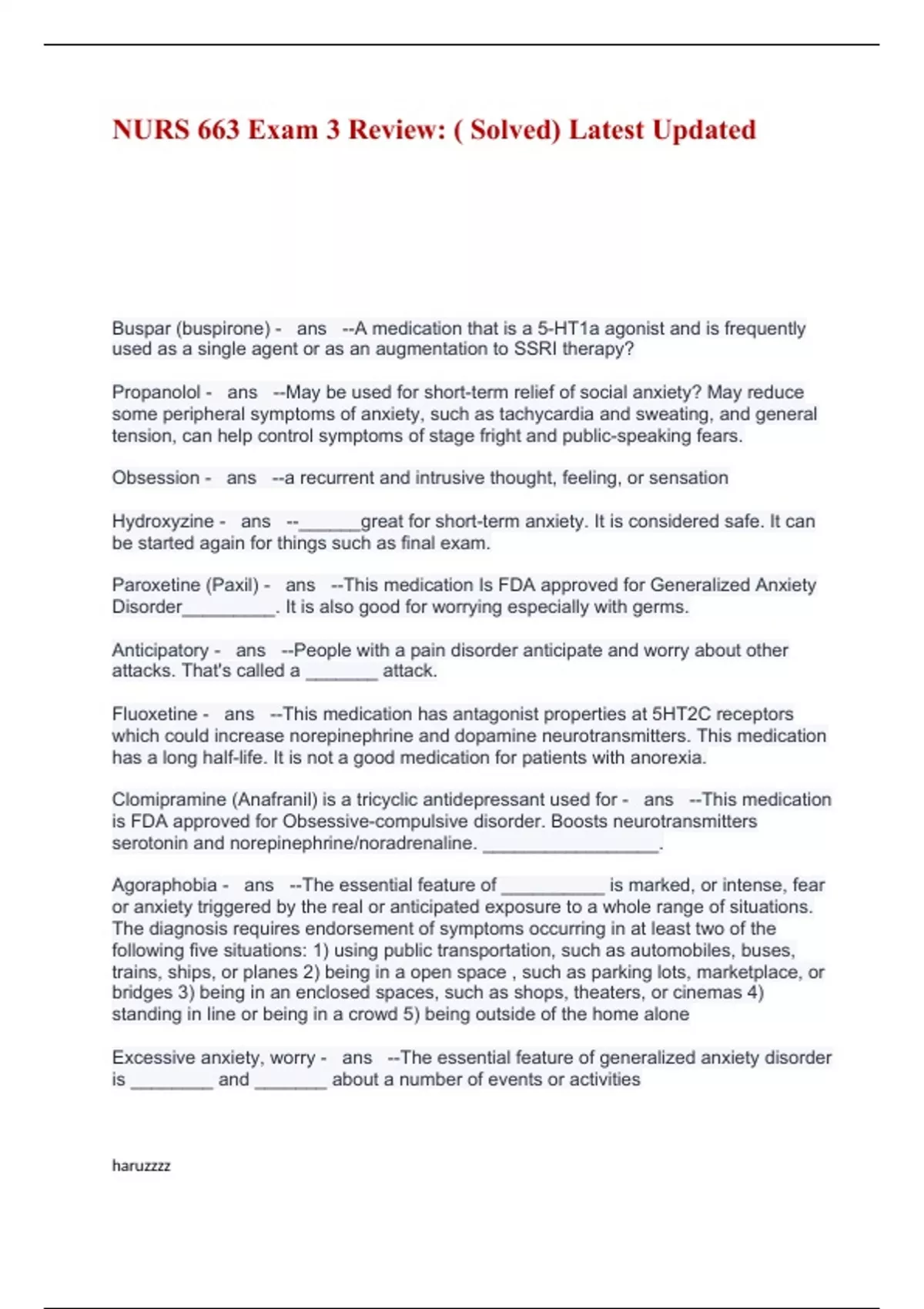 NURS 663 Exam 3 Review: ( Solved) Latest Updated

Buspar (buspirone) - ans --A medication that is a 5-HT1a agonist and is frequently used as a single agent or as an augmentation to SSRI therapy?

Propanolol - ans --May be used for short-term relief of social anxiety? May reduce some peripheral symptoms of anxiety, such as tachycardia and sweating, and general tension, can help control symptoms of stage fright and public-speaking fears.

Obsession - ans --a recurrent and intrusive thought, feeling, or sensation

Hydroxyzine - ans --______great for short-term anxiety. It is considered safe. It can be started again for things such as final exam.

Paroxetine (Paxil) - ans --This medication Is FDA approved for Generalized Anxiety Disorder_________. It is also good for worrying especially with germs.

Anticipatory - ans --People with a pain disorder anticipate and worry about other attacks. That's called a _______ attack.

Fluoxetine - ans --This medication has antagonist properties at 5HT2C receptors which could increase norepinephrine and dopamine neurotransmitters. This medication has a long half-life. It is not a good medication for patients with anorexia.

Clomipramine (Anafranil) is a tricyclic antidepressant used for - ans --This medication is FDA approved for Obsessive-compulsive disorder. Boosts neurotransmitters serotonin and norepinephrine/noradrenaline. _________________.

Agoraphobia - ans --The essential feature of __________ is marked, or intense, fear or anxiety triggered by the real or anticipated exposure to a whole range of situations. The diagnosis requires endorsement of symptoms occurring in at least two of the following five situations: 1) using public transportation, such as automobiles, buses, trains, ships, or planes 2) being in a open space , such as parking lots, marketplace, or bridges 3) being in an enclosed spaces, such as shops, theaters, or cinemas 4) standing in line or being in a crowd 5) being outside of the home alone

Excessive anxiety, worry - ans --The essential feature of generalized anxiety disorder is ________ and _______ about a number of events or activities

haruzzzz